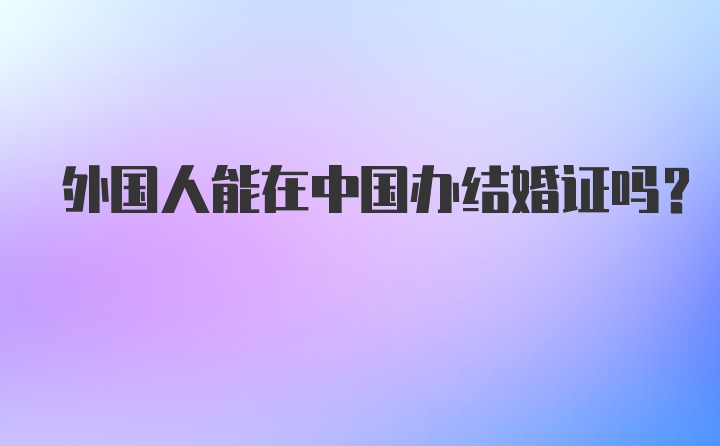 外国人能在中国办结婚证吗？